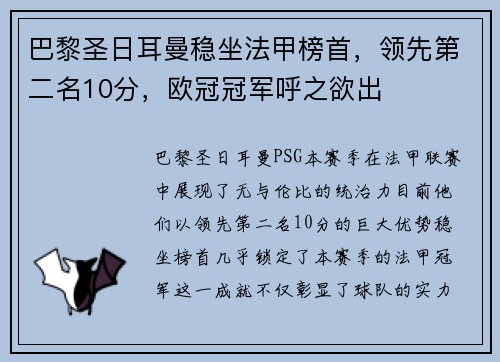 巴黎圣日耳曼稳坐法甲榜首，领先第二名10分，欧冠冠军呼之欲出

巴黎圣日耳曼PSG本赛季在法甲联赛中展现了无与伦比的统治力目前他们以领先第二名10分的巨大优势稳坐榜首几乎锁定了本赛季的法甲冠军这一成就不仅彰显了球队的实力